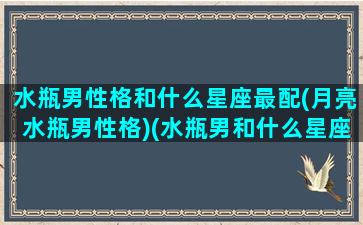 水瓶男性格和什么星座最配(月亮水瓶男性格)(水瓶男和什么星座